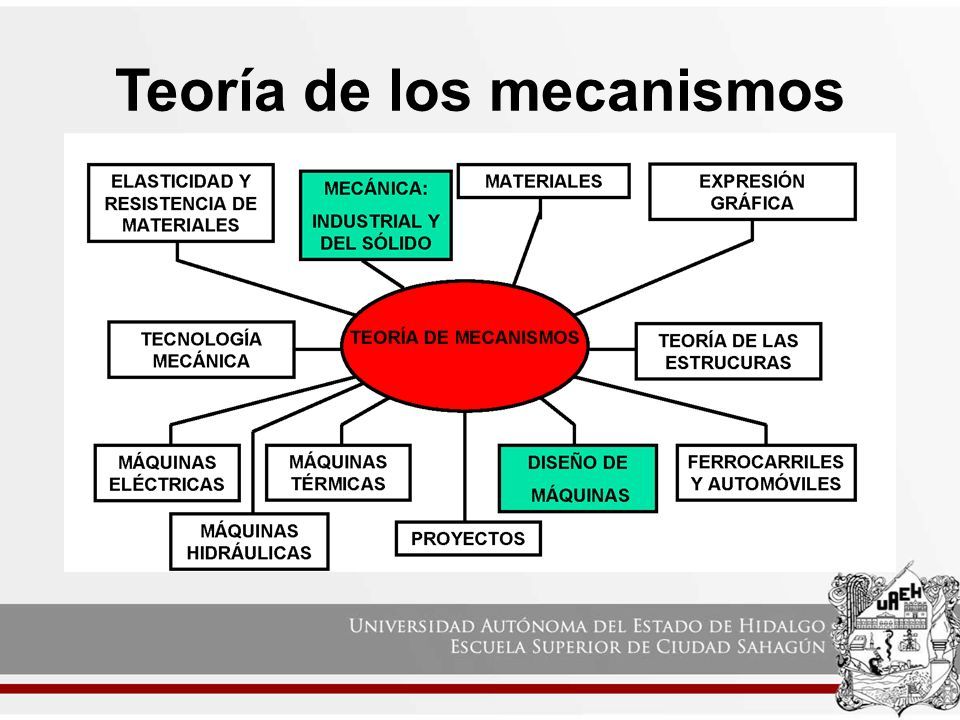 Teoría de los mecanismos

ELASTICIDAD Y RESISTENCIA DE MATERIALES

MECÁNICA: INDUSTRIAL Y DEL SÓLIDO

MATERIALES

EXPRESIÓN GRÁFICA

TECNOLOGÍA MECÁNICA

TEORÍA DE MECANISMOS

TEORÍA DE LAS ESTRUCURAS

MÁQUINAS ELÉCTRICAS

MÁQUINAS TÉRMICAS

DISEÑO DE MÁQUINAS

FERROCARRILES Y AUTOMÓVILES

MÁQUINAS HIDRÁULICAS

PROYECTOS

UNIVERSIDAD AUTÓNOMA DEL ESTADO DE HIDALGO
ESCUELA SUPERIOR DE CIUDAD SAHAGÚN

UAEH